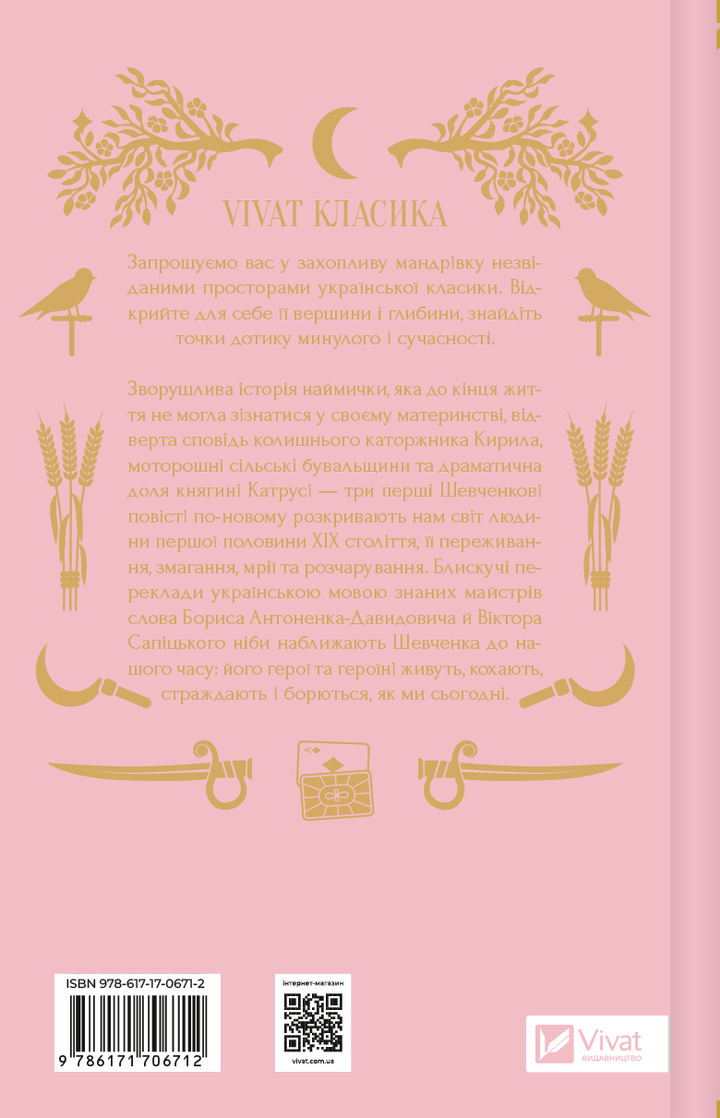 VIVAT КЛАСИКА

Запрошуємо вас у захопливу мандрівку незвіданими просторами української класики. Відкрийте для себе її вершини і глибини, знайдіть точки дотику минулого і сучасності.

Зворушлива історія наймички, яка до кінця життя не могла зізнатися у своєму материнстві, відверта сповідь колишнього каторжника Кирила, моторошні сільські бувальщини та драматична доля княгині Катрусі — три перші Шевченкові повісті по-новому розкривають нам світ людини першої половини XIX століття, її переживання, змагання, мрії та розчарування. Блискучі переклади українською мовою знаних майстрів слова Бориса Антоненка-Давидовича й Віктора Сапіцького ніби наближають Шевченка до нашого часу: його герої та героїні живуть, кохають, страждають і борються, як ми сьогодні.

ISBN 978-617-17-0671-2

9 786171 706712

інтернет-магазин

vivat.com.ua

Vivat
ВИДАВНИЦТВО